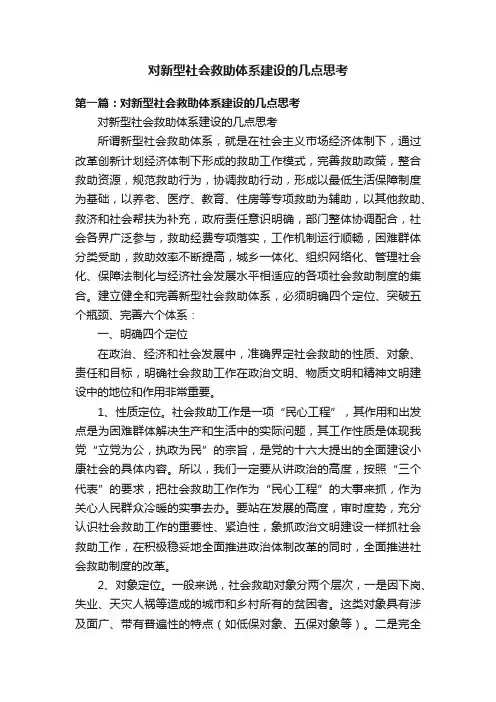 对新型社会救助体系建设的几点思考

第一篇：对新型社会救助体系建设的几点思考

对新型社会救助体系建设的几点思考

所谓新型社会救助体系，就是在社会主义市场经济体制下，通过改革创新计划经济体制下形成的救助工作模式，完善救助政策，整合救助资源，规范救助行为，协调救助行动，形成以最低生活保障制度为基础，以养老、医疗、教育、住房等专项救助为辅助，以其他救助、救济和社会帮扶为补充，政府责任意识明确，部门整体协调配合，社会各界广泛参与，救助经费专项落实，工作机制运行顺畅，困难群体分类受助，救助效率不断提高，城乡一体化、组织网络化、管理社会化、保障法制化与经济社会发展水平相适应的各项社会救助制度的集合。建立健全和完善新型社会救助体系，必须明确四个定位、突破五个瓶颈、完善六个体系：

一、明确四个定位

在政治、经济和社会发展中，准确界定社会救助的性质、对象、责任和目标，明确社会救助工作在政治文明、物质文明和精神文明建设中的地位和作用非常重要。

1、性质定位。社会救助工作是一项“民心工程”，其作用和出发点是为困难群体解决生产和生活中的实际问题，其工作性质是体现我党“立党为公，执政为民”的宗旨，是党的十六大提出的全面建设小康社会的具体内容。所以，我们一定要从讲政治的高度，按照“三个代表”的要求，把社会救助工作作为“民心工程”的大事来抓，作为关心人民群众冷暖的实事去办。要站在发展的高度，审时度势，充分认识社会救助工作的重要性、紧迫性，象抓政治文明建设一样抓社会救助工作，在积极稳妥地全面推进政治体制改革的同时，全面推进社会救助制度的改革。

2、对象定位。一般来说，社会救助对象分两个层次，一是因下岗、失业、天灾人祸等造成的城市和乡村所有的贫困者。这类对象具有涉及面广、带有普遍性的特点（如低保对象、五保对象等）。二是完全